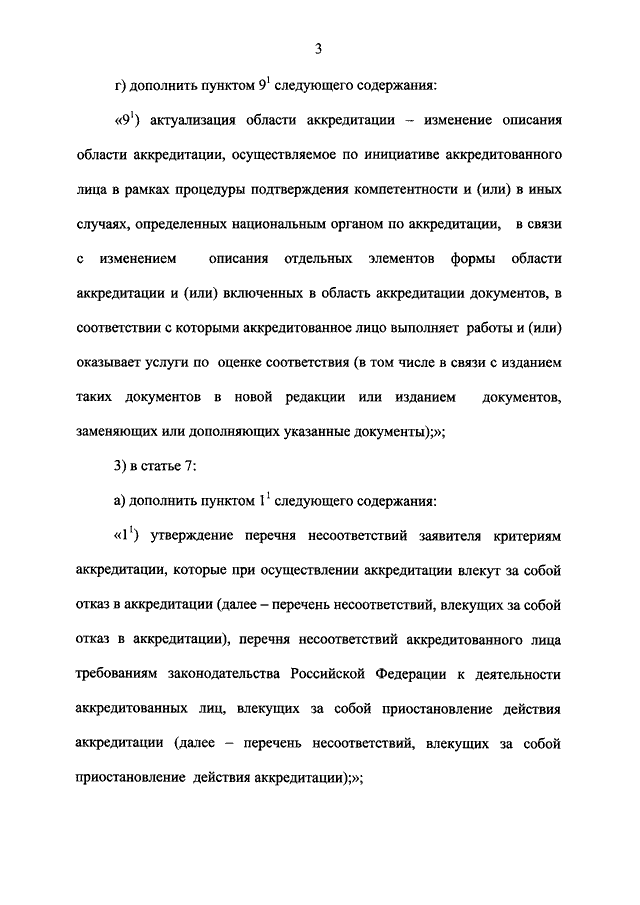 3

г) дополнить пунктом $9^1$ следующего содержания:

«$9^1$) актуализация области аккредитации – изменение описания области аккредитации, осуществляемое по инициативе аккредитованного лица в рамках процедуры подтверждения компетентности и (или) в иных случаях, определенных национальным органом по аккредитации, в связи с изменением описания отдельных элементов формы области аккредитации и (или) включенных в область аккредитации документов, в соответствии с которыми аккредитованное лицо выполняет работы и (или) оказывает услуги по оценке соответствия (в том числе в связи с изданием таких документов в новой редакции или изданием документов, заменяющих или дополняющих указанные документы);»;

3) в статье 7:

а) дополнить пунктом $1^1$ следующего содержания:

«$1^1$) утверждение перечня несоответствий заявителя критериям аккредитации, которые при осуществлении аккредитации влекут за собой отказ в аккредитации (далее – перечень несоответствий, влекущих за собой отказ в аккредитации), перечня несоответствий аккредитованного лица требованиям законодательства Российской Федерации к деятельности аккредитованных лиц, влекущих за собой приостановление действия аккредитации (далее – перечень несоответствий, влекущих за собой приостановление действия аккредитации);»;